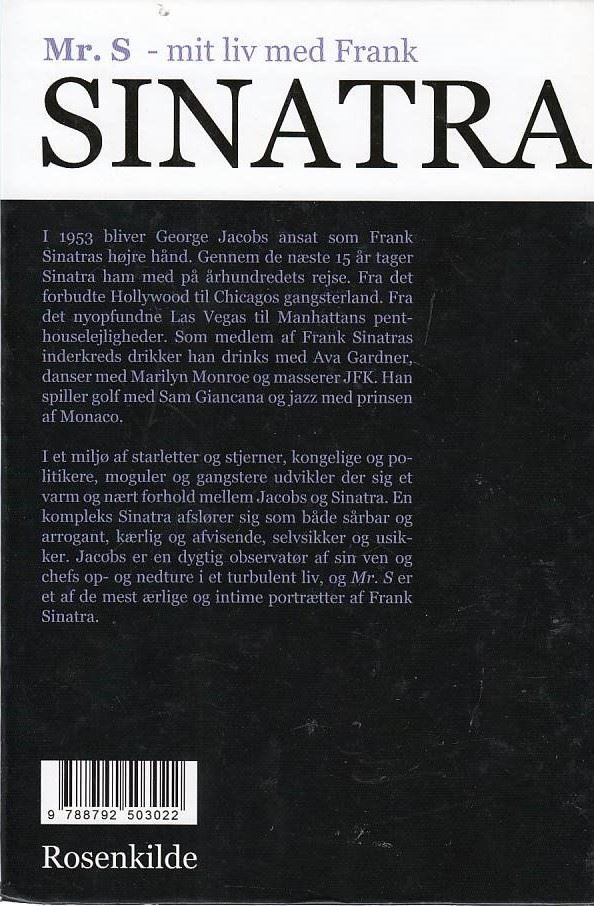 Mr. S - mit liv med Frank

SINATRA

I 1953 bliver George Jacobs ansat som Frank Sinatras højre hånd. Gennem de næste 15 år tager Sinatra ham med på århundredets rejse. Fra det forbudte Hollywood til Chicagos gangsterland. Fra det nyopfundne Las Vegas til Manhattans penthouselejligheder. Som medlem af Frank Sinatras inderkreds drikker han drinks med Ava Gardner, danser med Marilyn Monroe og masserer JFK. Han spiller golf med Sam Giancana og jazz med prinsen af Monaco.

I et miljø af starletter og stjerner, kongelige og politikere, moguler og gangstere udvikler der sig et varm og nært forhold mellem Jacobs og Sinatra. En kompleks Sinatra afslører sig som både sårbar og arrogant, kærlig og afvisende, selvsikker og usikker. Jacobs er en dygtig observatør af sin ven og chefs op- og nedture i et turbulent liv, og Mr. S er et af de mest ærlige og intime portrætter af Frank Sinatra.

9 788792 503022

Rosenkilde